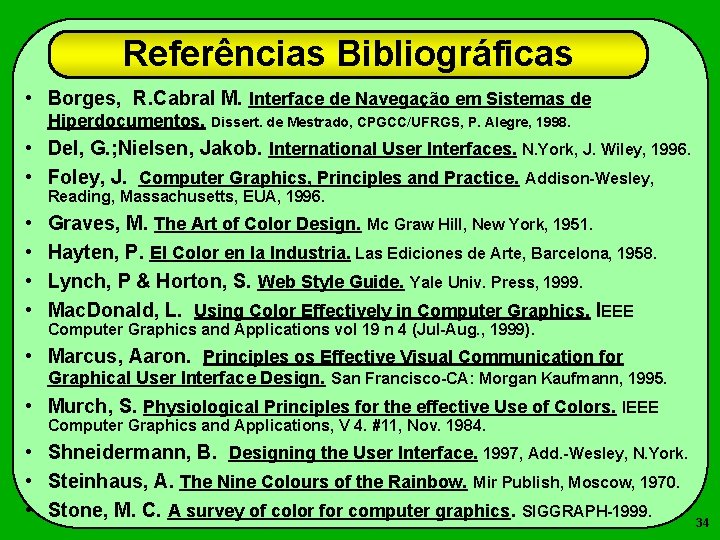 Referências Bibliográficas

• Borges, R.Cabral M. Interface de Navegação em Sistemas de Hiperdocumentos. Dissert. de Mestrado, CPGCC/UFRGS, P. Alegre, 1998.
• Del, G.;Nielsen, Jakob. International User Interfaces. N.York, J. Wiley, 1996.
• Foley, J. Computer Graphics, Principles and Practice. Addison-Wesley, Reading, Massachusetts, EUA, 1996.
• Graves, M. The Art of Color Design. Mc Graw Hill, New York, 1951.
• Hayten, P. El Color en la Industria. Las Ediciones de Arte, Barcelona, 1958.
• Lynch, P & Horton, S. Web Style Guide. Yale Univ. Press, 1999.
• MacDonald, L. Using Color Effectively in Computer Graphics. IEEE Computer Graphics and Applications vol 19 n 4 (Jul-Aug., 1999).
• Marcus, Aaron. Principles os Effective Visual Communication for Graphical User Interface Design. San Francisco-CA: Morgan Kaufmann, 1995.
• Murch, S. Physiological Principles for the effective Use of Colors. IEEE Computer Graphics and Applications, V 4. #11, Nov. 1984.
• Shneidermann, B. Designing the User Interface. 1997, Add.-Wesley, N.York.
• Steinhaus, A. The Nine Colours of the Rainbow. Mir Publish, Moscow, 1970.
• Stone, M. C. A survey of color for computer graphics. SIGGRAPH-1999.

34